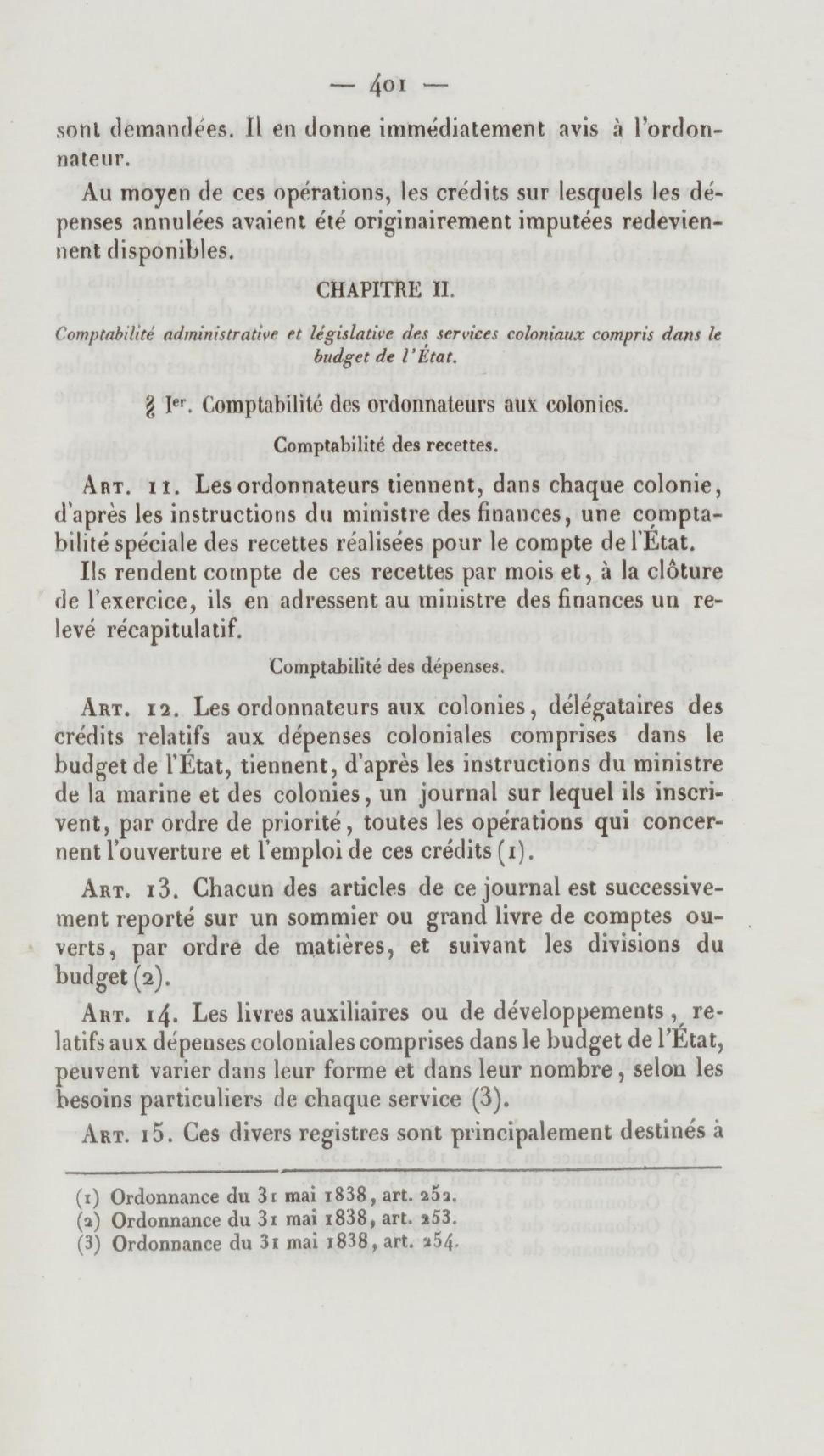 — 401 —

sont demandées. Il en donne immédiatement avis à l'ordonnateur.

Au moyen de ces opérations, les crédits sur lesquels les dépenses annulées avaient été originairement imputées redeviennent disponibles.

CHAPITRE II.

Comptabilité administrative et législative des services coloniaux compris dans le budget de l'État.

§ Ier. Comptabilité des ordonnateurs aux colonies.

Comptabilité des recettes.

Art. 11. Les ordonnateurs tiennent, dans chaque colonie, d'après les instructions du ministre des finances, une comptabilité spéciale des recettes réalisées pour le compte de l'État.

Ils rendent compte de ces recettes par mois et, à la clôture de l'exercice, ils en adressent au ministre des finances un relevé récapitulatif.

Comptabilité des dépenses.

Art. 12. Les ordonnateurs aux colonies, délégataires des crédits relatifs aux dépenses coloniales comprises dans le budget de l'État, tiennent, d'après les instructions du ministre de la marine et des colonies, un journal sur lequel ils inscrivent, par ordre de priorité, toutes les opérations qui concernent l'ouverture et l'emploi de ces crédits (1).

Art. 13. Chacun des articles de ce journal est successivement reporté sur un sommier ou grand livre de comptes ouverts, par ordre de matières, et suivant les divisions du budget (2).

Art. 14. Les livres auxiliaires ou de développements, relatifs aux dépenses coloniales comprises dans le budget de l'État, peuvent varier dans leur forme et dans leur nombre, selon les besoins particuliers de chaque service (3).

Art. 15. Ces divers registres sont principalement destinés à

(1) Ordonnance du 31 mai 1838, art. 252.
(2) Ordonnance du 31 mai 1838, art. 253.
(3) Ordonnance du 31 mai 1838, art. 254.